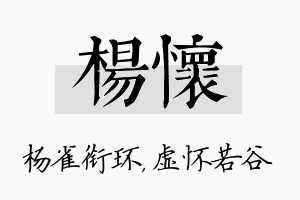 楊懷

杨雀衔环，虚怀若谷